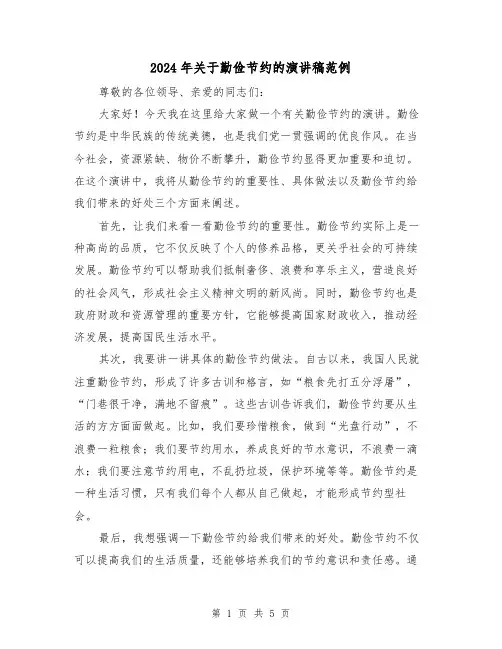 2024年关于勤俭节约的演讲稿范例

尊敬的各位领导、亲爱的同志们：

大家好！今天我在这里给大家做一个有关勤俭节约的演讲。勤俭节约是中华民族的传统美德，也是我们党一贯强调的优良作风。在当今社会，资源紧缺、物价不断攀升，勤俭节约显得更加重要和迫切。在这个演讲中，我将从勤俭节约的重要性、具体做法以及勤俭节约给我们带来的好处三个方面来阐述。

首先，让我们来看一看勤俭节约的重要性。勤俭节约实际上是一种高尚的品质，它不仅反映了个人的修养品格，更关乎社会的可持续发展。勤俭节约可以帮助我们抵制奢侈、浪费和享乐主义，营造良好的社会风气，形成社会主义精神文明的新风尚。同时，勤俭节约也是政府财政和资源管理的重要方针，它能够提高国家财政收入，推动经济发展，提高国民生活水平。

其次，我要讲一讲具体的勤俭节约做法。自古以来，我国人民就注重勤俭节约，形成了许多古训和格言，如“粮食先打五分浮屠”，“门巷很干净，满地不留痕”。这些古训告诉我们，勤俭节约要从生活的方方面面做起。比如，我们要珍惜粮食，做到“光盘行动”，不浪费一粒粮食；我们要节约用水，养成良好的节水意识，不浪费一滴水；我们要注意节约用电，不乱扔垃圾，保护环境等等。勤俭节约是一种生活习惯，只有我们每个人都从自己做起，才能形成节约型社会。

最后，我想强调一下勤俭节约给我们带来的好处。勤俭节约不仅可以提高我们的生活质量，还能够培养我们的节约意识和责任感。通

第 1 页 共 5 页